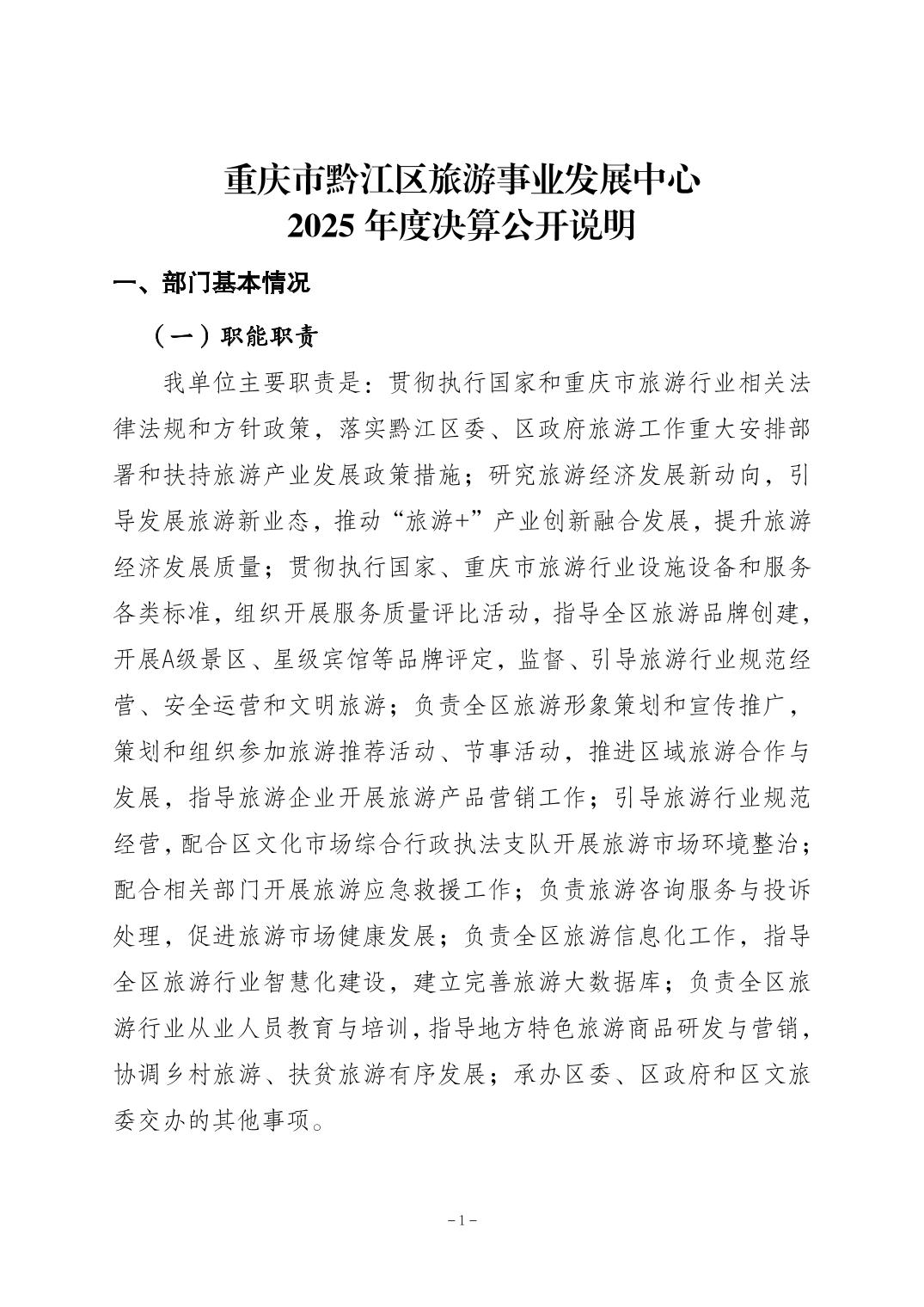 重庆市黔江区旅游事业发展中心
2025年度决算公开说明

一、部门基本情况

（一）职能职责

我单位主要职责是：贯彻执行国家和重庆市旅游行业相关法律法规和方针政策，落实黔江区委、区政府旅游工作重大安排部署和扶持旅游产业发展政策措施；研究旅游经济发展新动向，引导发展旅游新业态，推动“旅游+”产业创新融合发展，提升旅游经济发展质量；贯彻执行国家、重庆市旅游行业设施设备和服务各类标准，组织开展服务质量评比活动，指导全区旅游品牌创建，开展A级景区、星级宾馆等品牌评定，监督、引导旅游行业规范经营、安全运营和文明旅游；负责全区旅游形象策划和宣传推广，策划和组织参加旅游推荐活动、节事活动，推进区域旅游合作与发展，指导旅游企业开展旅游产品营销工作；引导旅游行业规范经营，配合区文化市场综合行政执法支队开展旅游市场环境整治；配合相关部门开展旅游应急救援工作；负责旅游咨询服务与投诉处理，促进旅游市场健康发展；负责全区旅游信息化工作，指导全区旅游行业智慧化建设，建立完善旅游大数据库；负责全区旅游行业从业人员教育与培训，指导地方特色旅游商品研发与营销，协调乡村旅游、扶贫旅游有序发展；承办区委、区政府和区文旅委交办的其他事项。

－1－